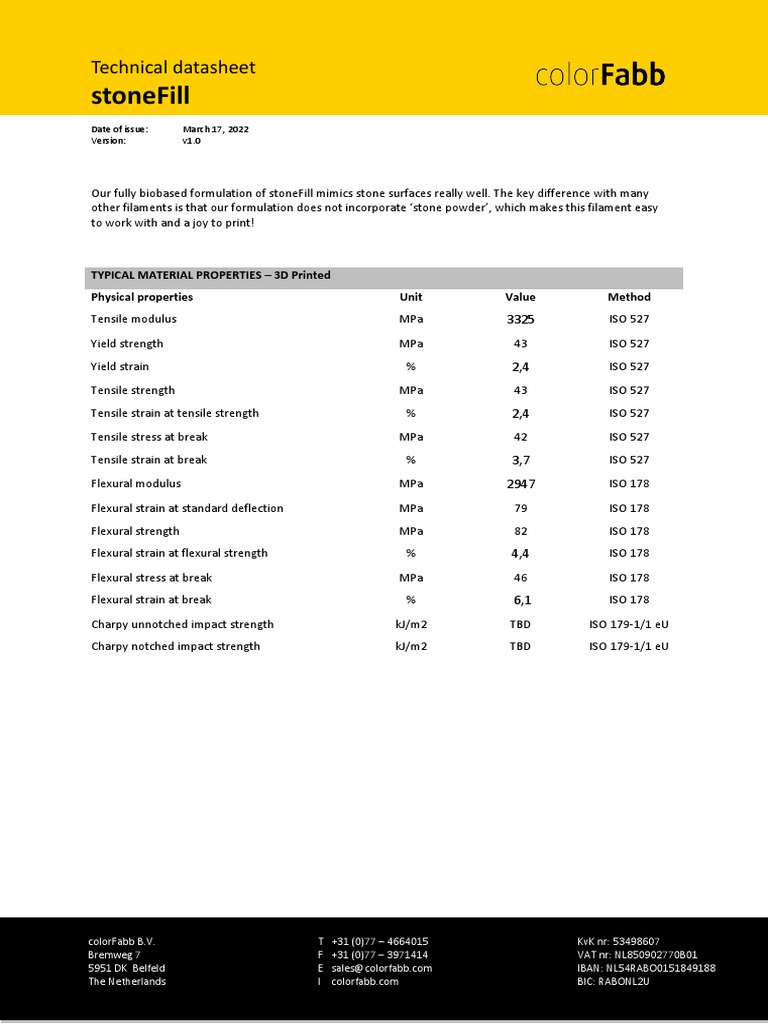 Technical datasheet
stoneFill

colorFabb

Date of issue: March 17, 2022
Version: v1.0

Our fully biobased formulation of stoneFill mimics stone surfaces really well. The key difference with many other filaments is that our formulation does not incorporate 'stone powder', which makes this filament easy to work with and a joy to print!

TYPICAL MATERIAL PROPERTIES – 3D Printed

| Physical properties | Unit | Value | Method |
|---|---|---|---|
| Tensile modulus | MPa | 3325 | ISO 527 |
| Yield strength | MPa | 43 | ISO 527 |
| Yield strain | % | 2,4 | ISO 527 |
| Tensile strength | MPa | 43 | ISO 527 |
| Tensile strain at tensile strength | % | 2,4 | ISO 527 |
| Tensile stress at break | MPa | 42 | ISO 527 |
| Tensile strain at break | % | 3,7 | ISO 527 |
| Flexural modulus | MPa | 2947 | ISO 178 |
| Flexural strain at standard deflection | MPa | 79 | ISO 178 |
| Flexural strength | MPa | 82 | ISO 178 |
| Flexural strain at flexural strength | % | 4,4 | ISO 178 |
| Flexural stress at break | MPa | 46 | ISO 178 |
| Flexural strain at break | % | 6,1 | ISO 178 |
| Charpy unnotched impact strength | kJ/m2 | TBD | ISO 179-1/1 eU |
| Charpy notched impact strength | kJ/m2 | TBD | ISO 179-1/1 eU |

colorFabb B.V.
Bremweg 7
5951 DK Belfeld
The Netherlands

T +31 (0)77 – 4664015
F +31 (0)77 – 3971414
E sales@colorfabb.com
I colorfabb.com

KvK nr: 53498607
VAT nr: NL850902770B01
IBAN: NL54RABO0151849188
BIC: RABONL2U